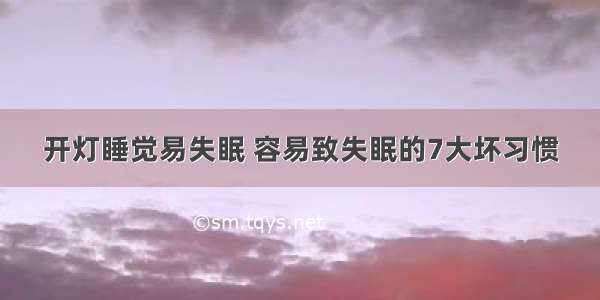 开灯睡觉易失眠 容易致失眠的7大坏习惯

©sm.tqys.net